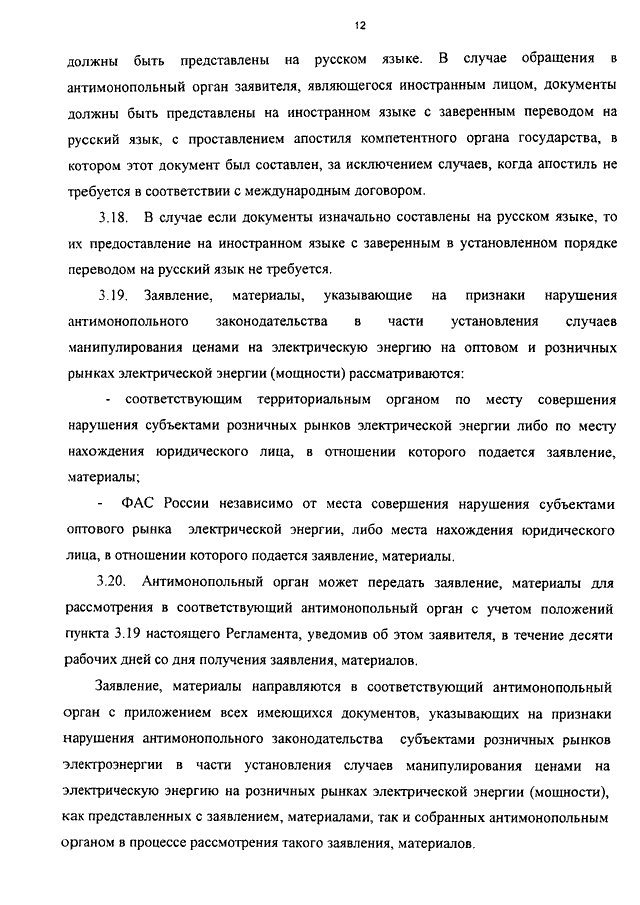 12

должны быть представлены на русском языке. В случае обращения в антимонопольный орган заявителя, являющегося иностранным лицом, документы должны быть представлены на иностранном языке с заверенным переводом на русский язык, с проставлением апостиля компетентного органа государства, в котором этот документ был составлен, за исключением случаев, когда апостиль не требуется в соответствии с международным договором.

3.18. В случае если документы изначально составлены на русском языке, то их предоставление на иностранном языке с заверенным в установленном порядке переводом на русский язык не требуется.

3.19. Заявление, материалы, указывающие на признаки нарушения антимонопольного законодательства в части установления случаев манипулирования ценами на электрическую энергию на оптовом и розничных рынках электрической энергии (мощности) рассматриваются:

- соответствующим территориальным органом по месту совершения нарушения субъектами розничных рынков электрической энергии либо по месту нахождения юридического лица, в отношении которого подается заявление, материалы;

- ФАС России независимо от места совершения нарушения субъектами оптового рынка электрической энергии, либо места нахождения юридического лица, в отношении которого подается заявление, материалы.

3.20. Антимонопольный орган может передать заявление, материалы для рассмотрения в соответствующий антимонопольный орган с учетом положений пункта 3.19 настоящего Регламента, уведомив об этом заявителя, в течение десяти рабочих дней со дня получения заявления, материалов.

Заявление, материалы направляются в соответствующий антимонопольный орган с приложением всех имеющихся документов, указывающих на признаки нарушения антимонопольного законодательства субъектами розничных рынков электроэнергии в части установления случаев манипулирования ценами на электрическую энергию на розничных рынках электрической энергии (мощности), как представленных с заявлением, материалами, так и собранных антимонопольным органом в процессе рассмотрения такого заявления, материалов.